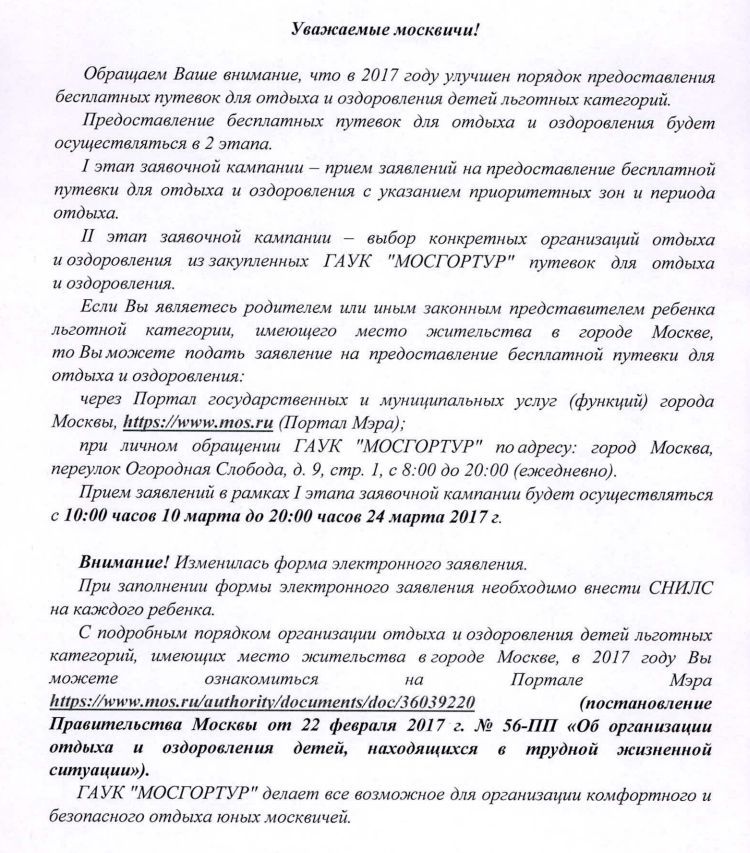 Уважаемые москвичи!

Обращаем Ваше внимание, что в 2017 году улучшен порядок предоставления бесплатных путевок для отдыха и оздоровления детей льготных категорий.

Предоставление бесплатных путевок для отдыха и оздоровления будет осуществляться в 2 этапа.

I этап заявочной кампании – прием заявлений на предоставление бесплатной путевки для отдыха и оздоровления с указанием приоритетных зон и периода отдыха.

II этап заявочной кампании – выбор конкретных организаций отдыха и оздоровления из закупленных ГАУК "МОСГОРТУР" путевок для отдыха и оздоровления.

Если Вы являетесь родителем или иным законным представителем ребенка льготной категории, имеющего место жительства в городе Москве, то Вы можете подать заявление на предоставление бесплатной путевки для отдыха и оздоровления:

через Портал государственных и муниципальных услуг (функций) города Москвы, https://www.mos.ru (Портал Мэра);

при личном обращении ГАУК "МОСГОРТУР" по адресу: город Москва, переулок Огородная Слобода, д. 9, стр. 1, с 8:00 до 20:00 (ежедневно).

Прием заявлений в рамках I этапа заявочной кампании будет осуществляться с 10:00 часов 10 марта до 20:00 часов 24 марта 2017 г.

Внимание! Изменилась форма электронного заявления.

При заполнении формы электронного заявления необходимо внести СНИЛС на каждого ребенка.

С подробным порядком организации отдыха и оздоровления детей льготных категорий, имеющих место жительства в городе Москве, в 2017 году Вы можете ознакомиться на Портале Мэра https://www.mos.ru/authority/documents/doc/36039220 (постановление Правительства Москвы от 22 февраля 2017 г. № 56-ПП «Об организации отдыха и оздоровления детей, находящихся в трудной жизненной ситуации»).

ГАУК "МОСГОРТУР" делает все возможное для организации комфортного и безопасного отдыха юных москвичей.